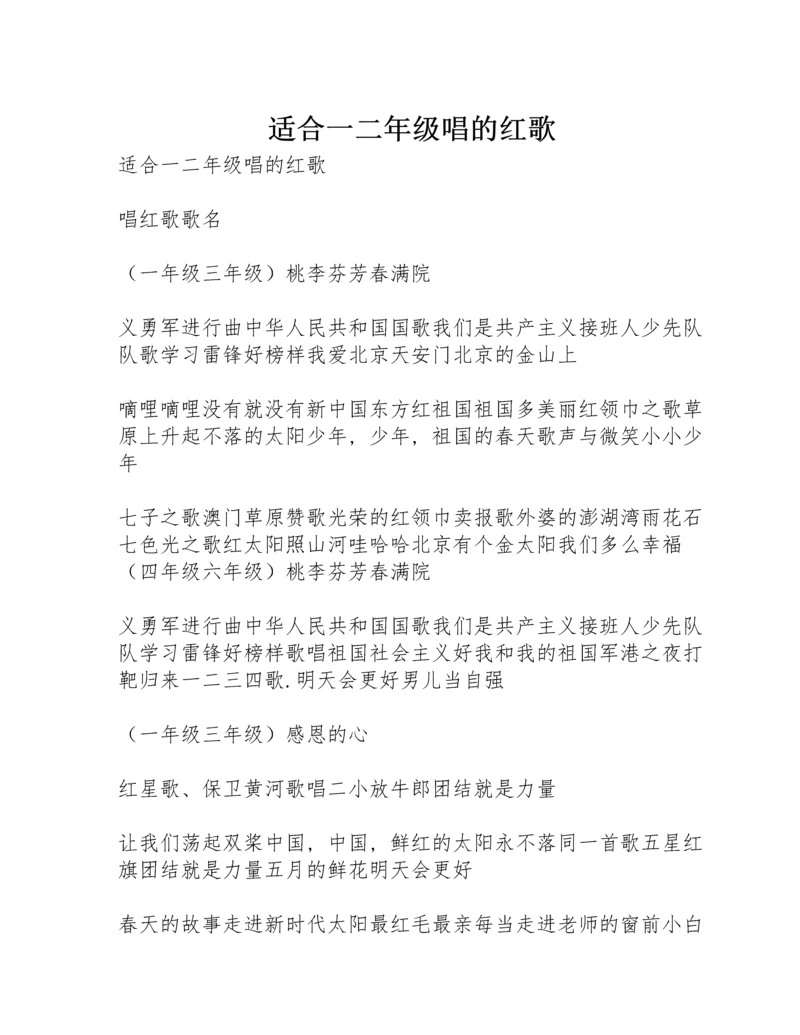 适合一二年级唱的红歌

适合一二年级唱的红歌

唱红歌歌名

（一年级三年级）桃李芬芳春满院

义勇军进行曲中华人民共和国国歌我们是共产主义接班人少先队队歌学习雷锋好榜样我爱北京天安门北京的金山上

嘀哩嘀哩没有就没有新中国东方红祖国祖国多美丽红领巾之歌草原上升起不落的太阳少年，少年，祖国的春天歌声与微笑小小少年

七子之歌澳门草原赞歌光荣的红领巾卖报歌外婆的澎湖湾雨花石七色光之歌红太阳照山河哇哈哈北京有个金太阳我们多么幸福（四年级六年级）桃李芬芳春满院

义勇军进行曲中华人民共和国国歌我们是共产主义接班人少先队队学习雷锋好榜样歌唱祖国社会主义好我和我的祖国军港之夜打靶归来一二三四歌.明天会更好男儿当自强

（一年级三年级）感恩的心

红星歌、保卫黄河歌唱二小放牛郎团结就是力量

让我们荡起双桨中国，中国，鲜红的太阳永不落同一首歌五星红旗团结就是力量五月的鲜花明天会更好

春天的故事走进新时代太阳最红毛最亲每当走进老师的窗前小白